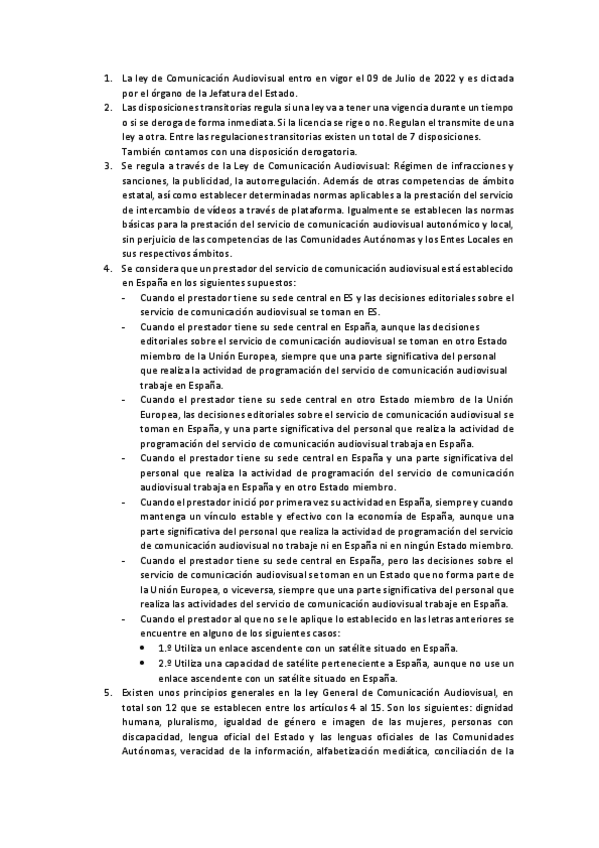 1. La ley de Comunicación Audiovisual entro en vigor el 09 de Julio de 2022 y es dictada por el órgano de la Jefatura del Estado.
2. Las disposiciones transitorias regula si una ley va a tener una vigencia durante un tiempo o si se deroga de forma inmediata. Si la licencia se rige o no. Regulan el transmite de una ley a otra. Entre las regulaciones transitorias existen un total de 7 disposiciones. También contamos con una disposición derogatoria.
3. Se regula a través de la Ley de Comunicación Audiovisual: Régimen de infracciones y sanciones, la publicidad, la autorregulación. Además de otras competencias de ámbito estatal, así como establecer determinadas normas aplicables a la prestación del servicio de intercambio de vídeos a través de plataforma. Igualmente se establecen las normas básicas para la prestación del servicio de comunicación audiovisual autonómico y local, sin perjuicio de las competencias de las Comunidades Autónomas y los Entes Locales en sus respectivos ámbitos.
4. Se considera que un prestador del servicio de comunicación audiovisual está establecido en España en los siguientes supuestos:
- Cuando el prestador tiene su sede central en ES y las decisiones editoriales sobre el servicio de comunicación audiovisual se toman en ES.
- Cuando el prestador tiene su sede central en España, aunque las decisiones editoriales sobre el servicio de comunicación audiovisual se toman en otro Estado miembro de la Unión Europea, siempre que una parte significativa del personal que realiza la actividad de programación del servicio de comunicación audiovisual trabaje en España.
- Cuando el prestador tiene su sede central en otro Estado miembro de la Unión Europea, las decisiones editoriales sobre el servicio de comunicación audiovisual se toman en España, y una parte significativa del personal que realiza la actividad de programación del servicio de comunicación audiovisual trabaja en España.
- Cuando el prestador tiene su sede central en España y una parte significativa del personal que realiza la actividad de programación del servicio de comunicación audiovisual trabaja en España y en otro Estado miembro.
- Cuando el prestador inició por primera vez su actividad en España, siempre y cuando mantenga un vínculo estable y efectivo con la economía de España, aunque una parte significativa del personal que realiza la actividad de programación del servicio de comunicación audiovisual no trabaje ni en España ni en ningún Estado miembro.
- Cuando el prestador tiene su sede central en España, pero las decisiones sobre el servicio de comunicación audiovisual se toman en un Estado que no forma parte de la Unión Europea, o viceversa, siempre que una parte significativa del personal que realiza las actividades del servicio de comunicación audiovisual trabaje en España.
- Cuando el prestador al que no se le aplique lo establecido en las letras anteriores se encuentre en alguno de los siguientes casos:
• 1.º Utiliza un enlace ascendente con un satélite situado en España.
• 2.º Utiliza una capacidad de satélite perteneciente a España, aunque no use un enlace ascendente con un satélite situado en España.
5. Existen unos principios generales en la ley General de Comunicación Audiovisual, en total son 12 que se establecen entre los artículos 4 al 15. Son los siguientes: dignidad humana, pluralismo, igualdad de género e imagen de las mujeres, personas con discapacidad, lengua oficial del Estado y las lenguas oficiales de las Comunidades Autónomas, veracidad de la información, alfabetización mediática, conciliación de la